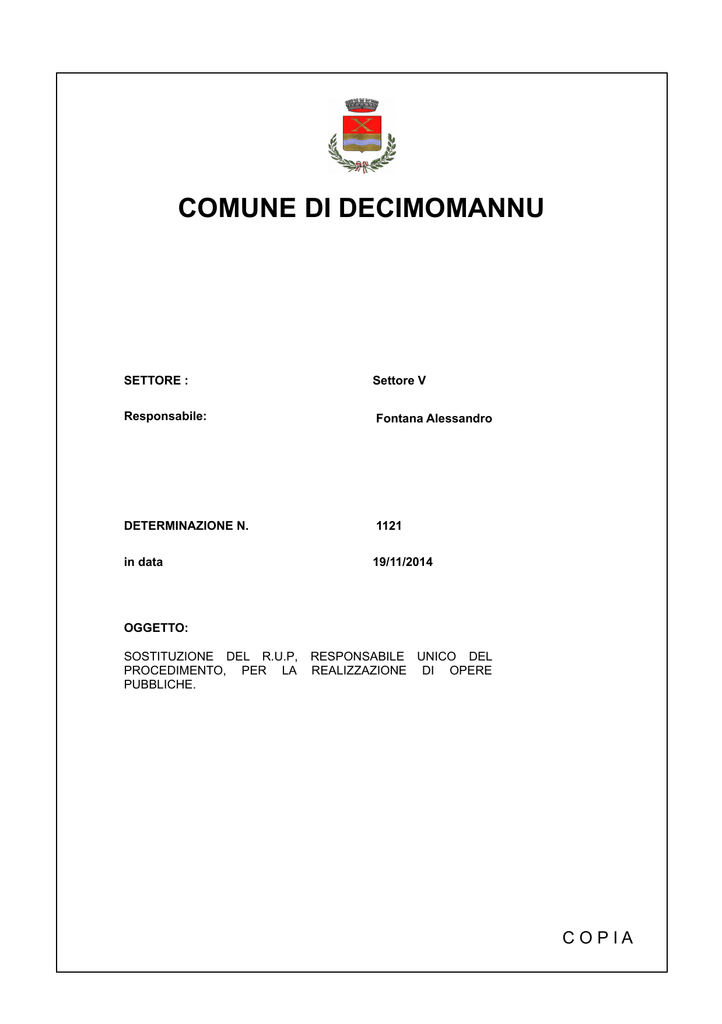 COMUNE DI DECIMOMANNU

SETTORE : Settore V

Responsabile: Fontana Alessandro

DETERMINAZIONE N. 1121

in data 19/11/2014

OGGETTO:

SOSTITUZIONE DEL R.U.P, RESPONSABILE UNICO DEL PROCEDIMENTO, PER LA REALIZZAZIONE DI OPERE PUBBLICHE.

C O P I A